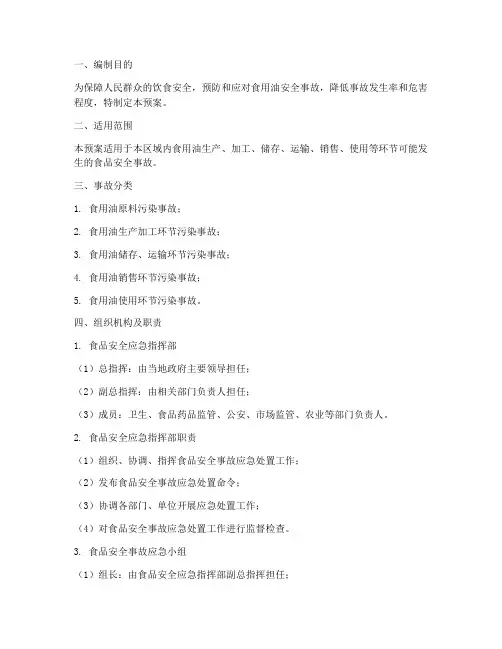 一、编制目的

为保障人民群众的饮食安全，预防和应对食用油安全事故，降低事故发生率和危害程度，特制定本预案。

二、适用范围

本预案适用于本区域内食用油生产、加工、储存、运输、销售、使用等环节可能发生的食品安全事故。

三、事故分类

1. 食用油原料污染事故；

2. 食用油生产加工环节污染事故；

3. 食用油储存、运输环节污染事故；

4. 食用油销售环节污染事故；

5. 食用油使用环节污染事故。

四、组织机构及职责

1. 食品安全应急指挥部

（1）总指挥：由当地政府主要领导担任；

（2）副总指挥：由相关部门负责人担任；

（3）成员：卫生、食品药品监管、公安、市场监管、农业等部门负责人。

2. 食品安全应急指挥部职责

（1）组织、协调、指挥食品安全事故应急处置工作；

（2）发布食品安全事故应急处置命令；

（3）协调各部门、单位开展应急处置工作；

（4）对食品安全事故应急处置工作进行监督检查。

3. 食品安全事故应急小组

（1）组长：由食品安全应急指挥部副总指挥担任；